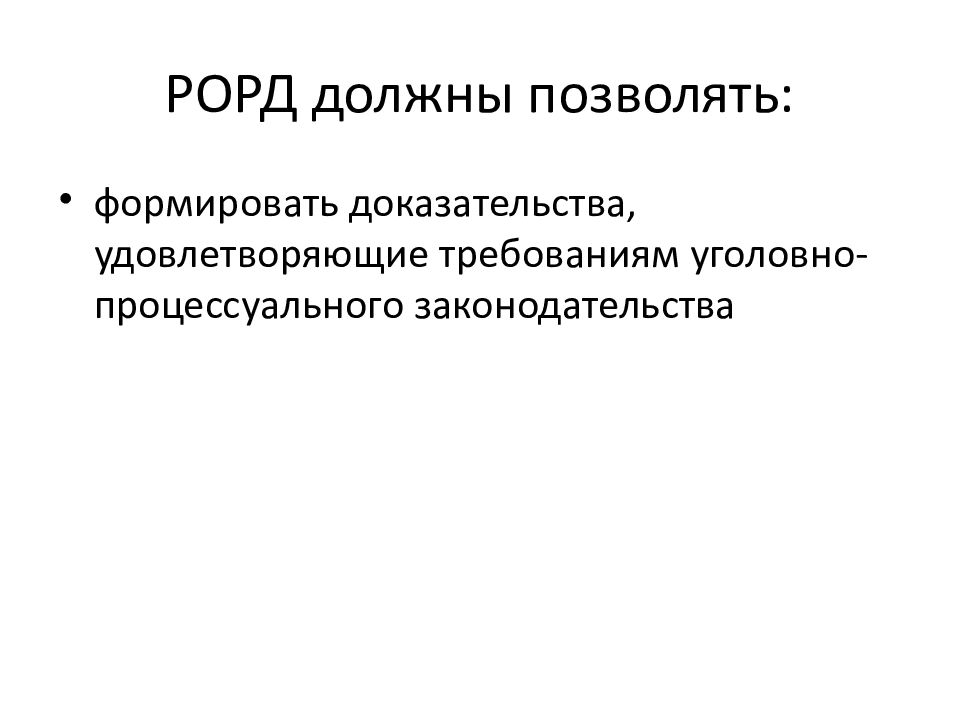 РОРД должны позволять:

• формировать доказательства, удовлетворяющие требованиям уголовно-процессуального законодательства